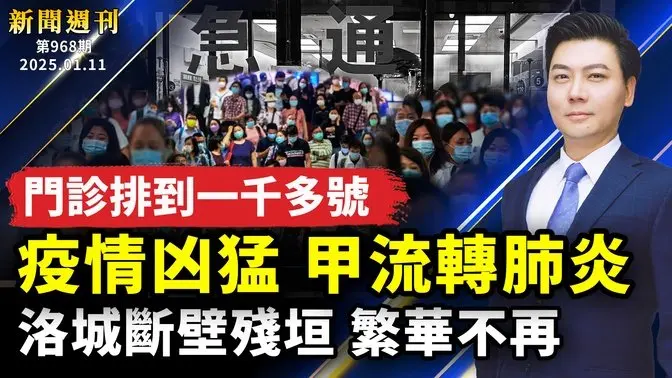 新聞週刊
第968期
2025.01.11

急 通

門診排到一千多號

疫情凶猛 甲流轉肺炎

洛城斷壁殘垣 繁華不再